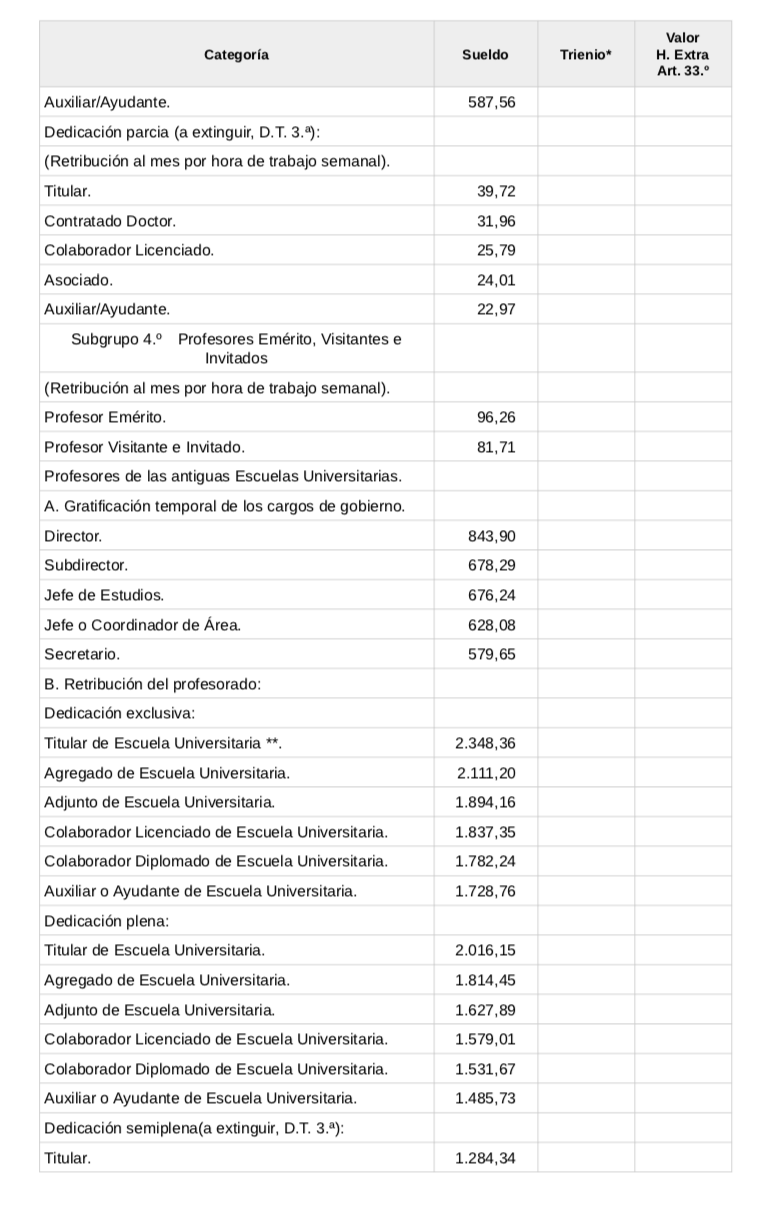 | Categoría | Sueldo | Trienio* | Valor H. Extra Art. 33.º |
|---|---|---|---|
| Auxiliar/Ayudante. | 587,56 | | |
| Dedicación parcia (a extinguir, D.T. 3.ª): | | | |
| (Retribución al mes por hora de trabajo semanal). | | | |
| Titular. | 39,72 | | |
| Contratado Doctor. | 31,96 | | |
| Colaborador Licenciado. | 25,79 | | |
| Asociado. | 24,01 | | |
| Auxiliar/Ayudante. | 22,97 | | |
| Subgrupo 4.º Profesores Emérito, Visitantes e Invitados | | | |
| (Retribución al mes por hora de trabajo semanal). | | | |
| Profesor Emérito. | 96,26 | | |
| Profesor Visitante e Invitado. | 81,71 | | |
| Profesores de las antiguas Escuelas Universitarias. | | | |
| A. Gratificación temporal de los cargos de gobierno. | | | |
| Director. | 843,90 | | |
| Subdirector. | 678,29 | | |
| Jefe de Estudios. | 676,24 | | |
| Jefe o Coordinador de Área. | 628,08 | | |
| Secretario. | 579,65 | | |
| B. Retribución del profesorado: | | | |
| Dedicación exclusiva: | | | |
| Titular de Escuela Universitaria **. | 2.348,36 | | |
| Agregado de Escuela Universitaria. | 2.111,20 | | |
| Adjunto de Escuela Universitaria. | 1.894,16 | | |
| Colaborador Licenciado de Escuela Universitaria. | 1.837,35 | | |
| Colaborador Diplomado de Escuela Universitaria. | 1.782,24 | | |
| Auxiliar o Ayudante de Escuela Universitaria. | 1.728,76 | | |
| Dedicación plena: | | | |
| Titular de Escuela Universitaria. | 2.016,15 | | |
| Agregado de Escuela Universitaria. | 1.814,45 | | |
| Adjunto de Escuela Universitaria. | 1.627,89 | | |
| Colaborador Licenciado de Escuela Universitaria. | 1.579,01 | | |
| Colaborador Diplomado de Escuela Universitaria. | 1.531,67 | | |
| Auxiliar o Ayudante de Escuela Universitaria. | 1.485,73 | | |
| Dedicación semiplena(a extinguir, D.T. 3.ª): | | | |
| Titular. | 1.284,34 | | |